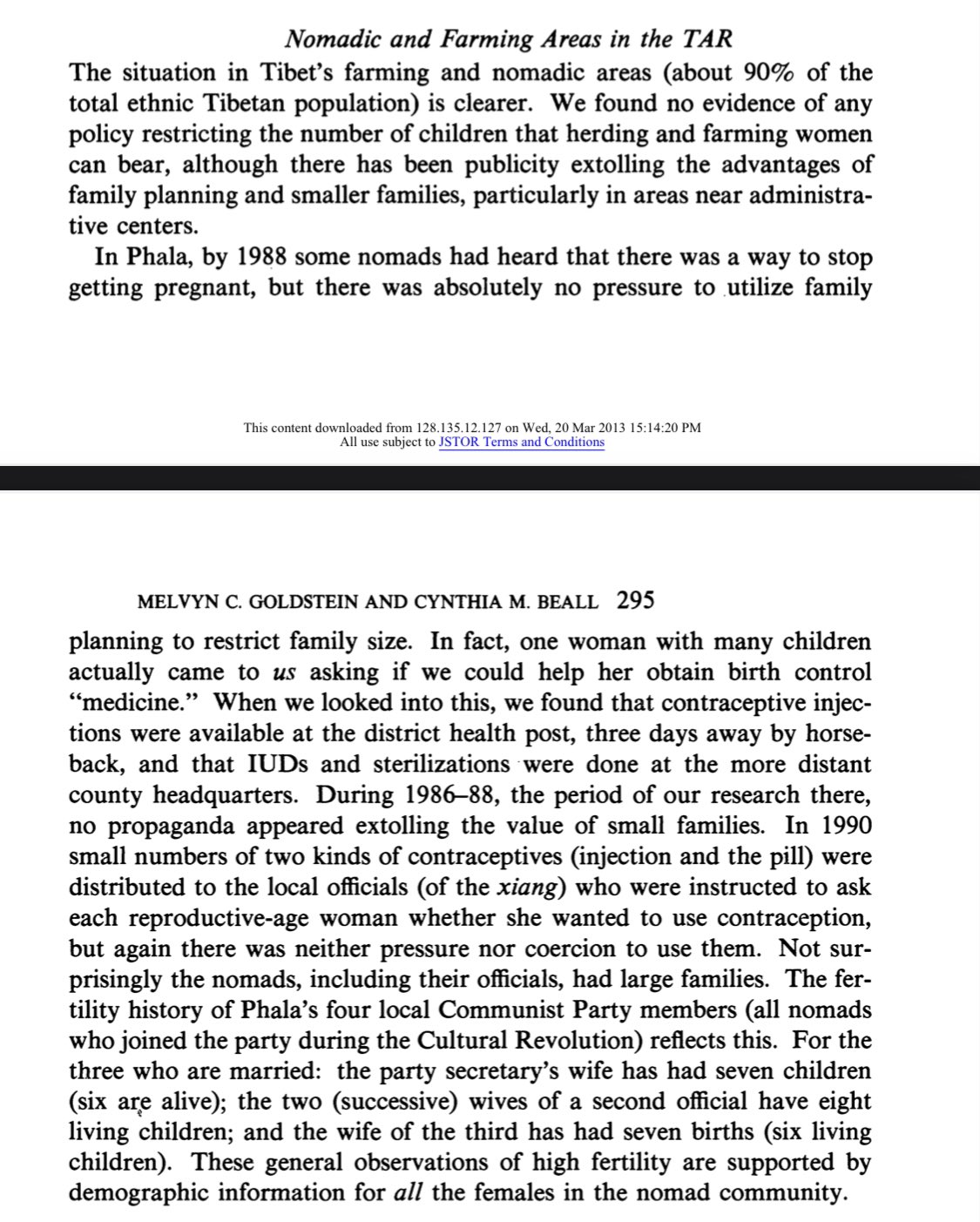 Nomadic and Farming Areas in the TAR

The situation in Tibet's farming and nomadic areas (about 90% of the total ethnic Tibetan population) is clearer. We found no evidence of any policy restricting the number of children that herding and farming women can bear, although there has been publicity extolling the advantages of family planning and smaller families, particularly in areas near administrative centers.

In Phala, by 1988 some nomads had heard that there was a way to stop getting pregnant, but there was absolutely no pressure to utilize family

This content downloaded from 128.135.12.127 on Wed, 20 Mar 2013 15:14:20 PM
All use subject to JSTOR Terms and Conditions

MELVYN C. GOLDSTEIN AND CYNTHIA M. BEALL 295

planning to restrict family size. In fact, one woman with many children actually came to us asking if we could help her obtain birth control "medicine." When we looked into this, we found that contraceptive injections were available at the district health post, three days away by horseback, and that IUDs and sterilizations were done at the more distant county headquarters. During 1986–88, the period of our research there, no propaganda appeared extolling the value of small families. In 1990 small numbers of two kinds of contraceptives (injection and the pill) were distributed to the local officials (of the xiang) who were instructed to ask each reproductive-age woman whether she wanted to use contraception, but again there was neither pressure nor coercion to use them. Not surprisingly the nomads, including their officials, had large families. The fertility history of Phala's four local Communist Party members (all nomads who joined the party during the Cultural Revolution) reflects this. For the three who are married: the party secretary's wife has had seven children (six are alive); the two (successive) wives of a second official have eight living children; and the wife of the third has had seven births (six living children). These general observations of high fertility are supported by demographic information for all the females in the nomad community.